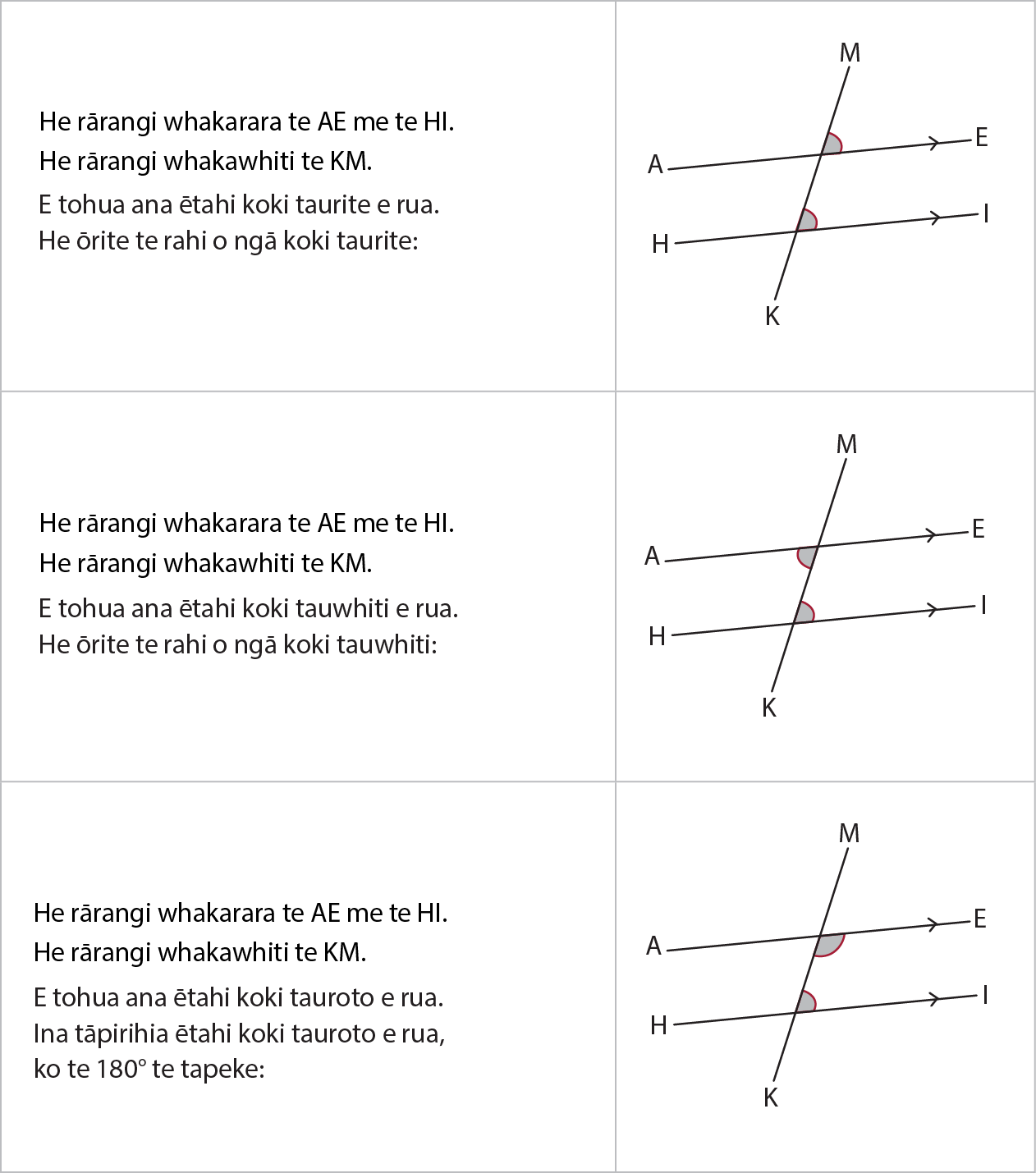 He rārangi whakarara te AE me te HI.
He rārangi whakawhiti te KM.
E tohua ana ētahi koki taurite e rua.
He ōrite te rahi o ngā koki taurite:

M
A
E
H
I
K

He rārangi whakarara te AE me te HI.
He rārangi whakawhiti te KM.
E tohua ana ētahi koki tauwhiti e rua.
He ōrite te rahi o ngā koki tauwhiti:

M
A
E
H
I
K

He rārangi whakarara te AE me te HI.
He rārangi whakawhiti te KM.
E tohua ana ētahi koki tauroto e rua.
Ina tāpirihia ētahi koki tauroto e rua, ko te 180° te tapeke:

M
A
E
H
I
K